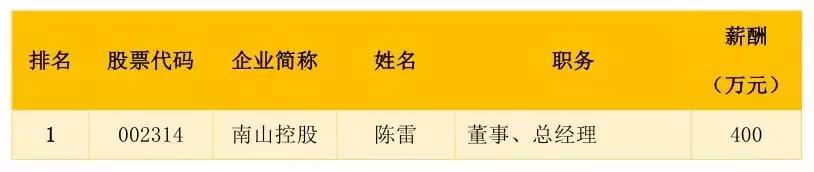 | 排名 | 股票代码 | 企业简称 | 姓名 | 职务 | 薪酬（万元） |
|---|---|---|---|---|---|
| 1 | 002314 | 南山控股 | 陈雷 | 董事、总经理 | 400 |